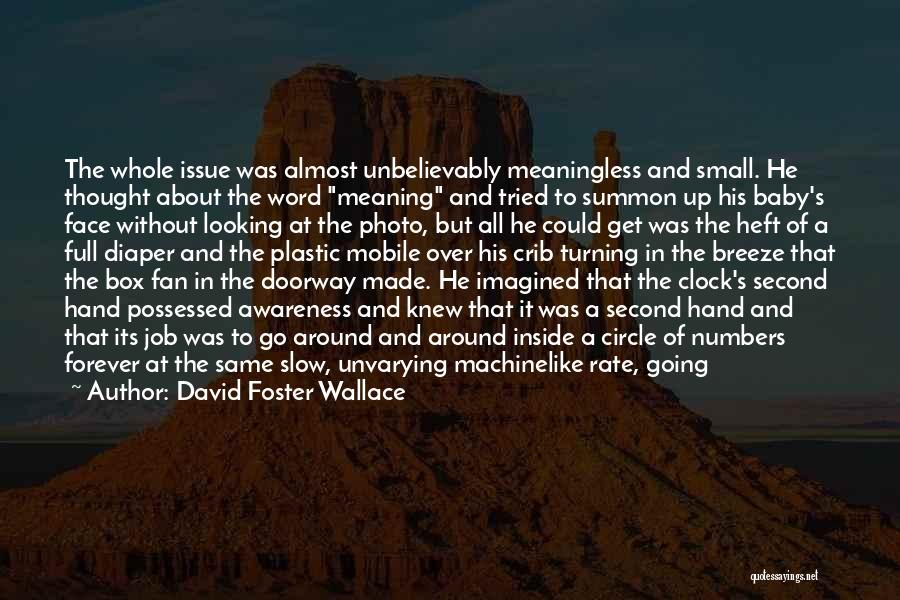 The whole issue was almost unbelievably meaningless and small. He thought about the word "meaning" and tried to summon up his baby's face without looking at the photo, but all he could get was the heft of a full diaper and the plastic mobile over his crib turning in the breeze that the box fan in the doorway made. He imagined that the clock's second hand possessed awareness and knew that it was a second hand and that its job was to go around and around inside a circle of numbers forever at the same slow, unvarying machinelike rate, going

~ Author: David Foster Wallace

quotessayings.net